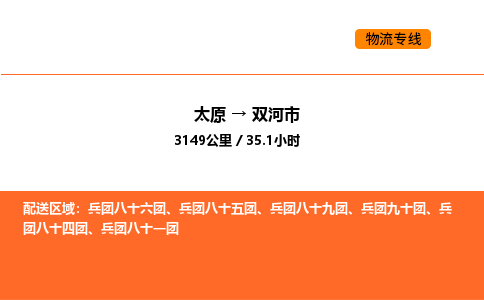 物流专线

太原 → 双河市

3149公里 / 35.1小时

配送区域：兵团八十六团、兵团八十五团、兵团八十九团、兵团九十团、兵团八十四团、兵团八十一团